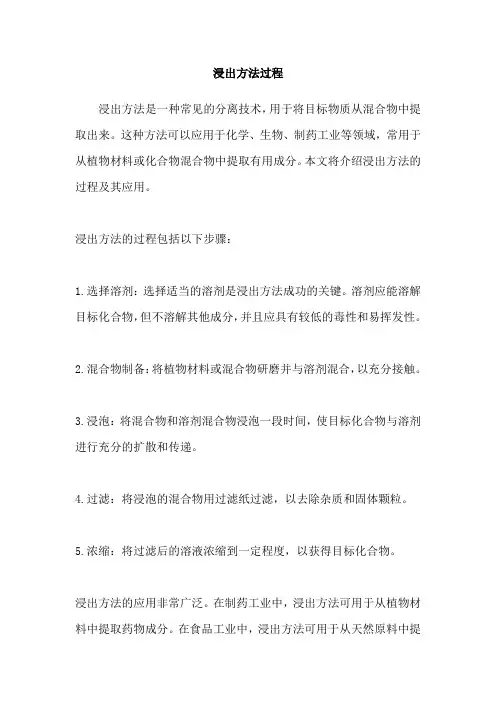 浸出方法过程

浸出方法是一种常见的分离技术，用于将目标物质从混合物中提取出来。这种方法可以应用于化学、生物、制药工业等领域，常用于从植物材料或化合物混合物中提取有用成分。本文将介绍浸出方法的过程及其应用。

浸出方法的过程包括以下步骤：

1.选择溶剂：选择适当的溶剂是浸出方法成功的关键。溶剂应能溶解目标化合物，但不溶解其他成分，并且应具有较低的毒性和易挥发性。

2.混合物制备：将植物材料或混合物研磨并与溶剂混合，以充分接触。

3.浸泡：将混合物和溶剂混合物浸泡一段时间，使目标化合物与溶剂进行充分的扩散和传递。

4.过滤：将浸泡的混合物用过滤纸过滤，以去除杂质和固体颗粒。

5.浓缩：将过滤后的溶液浓缩到一定程度，以获得目标化合物。

浸出方法的应用非常广泛。在制药工业中，浸出方法可用于从植物材料中提取药物成分。在食品工业中，浸出方法可用于从天然原料中提